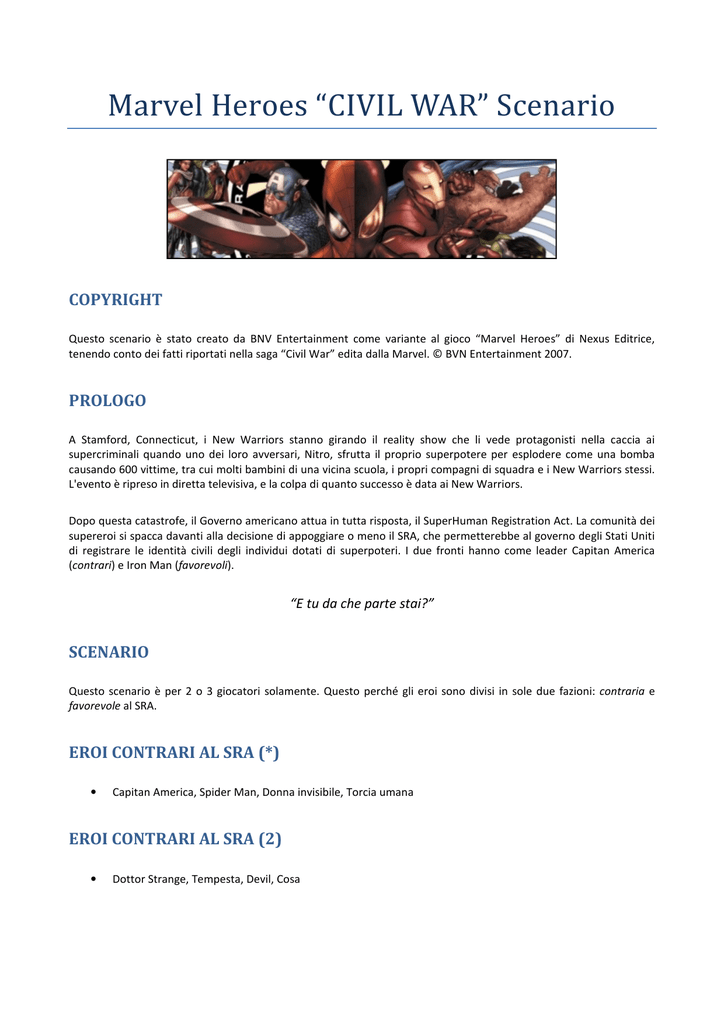 Marvel Heroes “CIVIL WAR” Scenario

COPYRIGHT

Questo scenario è stato creato da BNV Entertainment come variante al gioco “Marvel Heroes” di Nexus Editrice, tenendo conto dei fatti riportati nella saga “Civil War” edita dalla Marvel. © BVN Entertainment 2007.

PROLOGO

A Stamford, Connecticut, i New Warriors stanno girando il reality show che li vede protagonisti nella caccia ai supercriminali quando uno dei loro avversari, Nitro, sfrutta il proprio superpotere per esplodere come una bomba causando 600 vittime, tra cui molti bambini di una vicina scuola, i propri compagni di squadra e i New Warriors stessi. L'evento è ripreso in diretta televisiva, e la colpa di quanto successo è data ai New Warriors.

Dopo questa catastrofe, il Governo americano attua in tutta risposta, il SuperHuman Registration Act. La comunità dei supereroi si spacca davanti alla decisione di appoggiare o meno il SRA, che permetterebbe al governo degli Stati Uniti di registrare le identità civili degli individui dotati di superpoteri. I due fronti hanno come leader Capitan America (contrari) e Iron Man (favorevoli).

“E tu da che parte stai?”

SCENARIO

Questo scenario è per 2 o 3 giocatori solamente. Questo perché gli eroi sono divisi in sole due fazioni: contraria e favorevole al SRA.

EROI CONTRARI AL SRA (*)

• Capitan America, Spider Man, Donna invisibile, Torcia umana

EROI CONTRARI AL SRA (2)

• Dottor Strange, Tempesta, Devil, Cosa